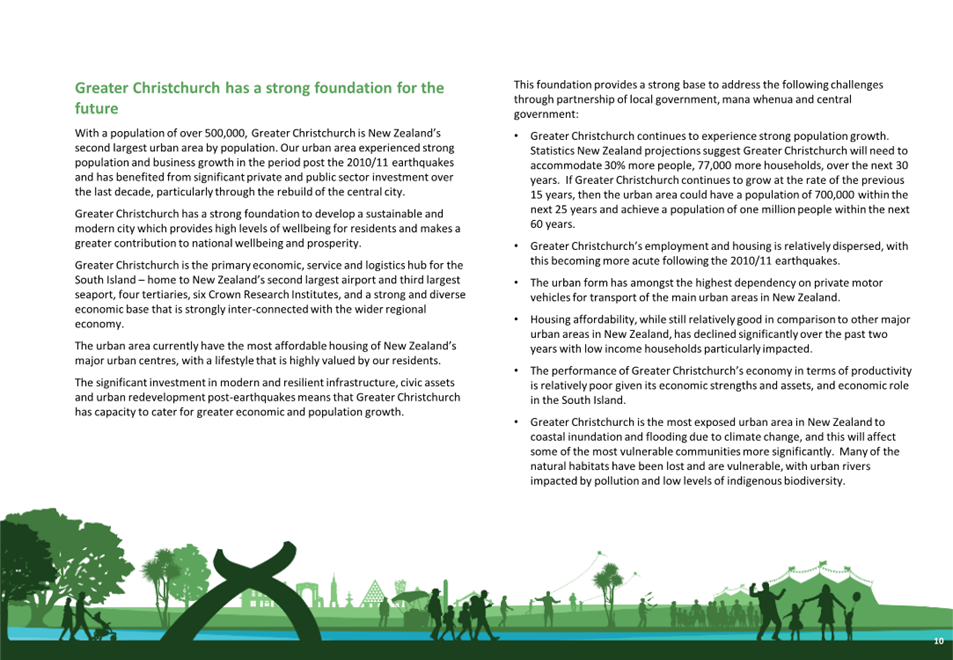 Greater Christchurch has a strong foundation for the future

With a population of over 500,000, Greater Christchurch is New Zealand's second largest urban area by population. Our urban area experienced strong population and business growth in the period post the 2010/11 earthquakes and has benefited from significant private and public sector investment over the last decade, particularly through the rebuild of the central city.

Greater Christchurch has a strong foundation to develop a sustainable and modern city which provides high levels of wellbeing for residents and makes a greater contribution to national wellbeing and prosperity.

Greater Christchurch is the primary economic, service and logistics hub for the South Island – home to New Zealand's second largest airport and third largest seaport, four tertiaries, six Crown Research Institutes, and a strong and diverse economic base that is strongly inter-connected with the wider regional economy.

The urban area currently have the most affordable housing of New Zealand's major urban centres, with a lifestyle that is highly valued by our residents.

The significant investment in modern and resilient infrastructure, civic assets and urban redevelopment post-earthquakes means that Greater Christchurch has capacity to cater for greater economic and population growth.

This foundation provides a strong base to address the following challenges through partnership of local government, mana whenua and central government:

• Greater Christchurch continues to experience strong population growth. Statistics New Zealand projections suggest Greater Christchurch will need to accommodate 30% more people, 77,000 more households, over the next 30 years. If Greater Christchurch continues to grow at the rate of the previous 15 years, then the urban area could have a population of 700,000 within the next 25 years and achieve a population of one million people within the next 60 years.

• Greater Christchurch's employment and housing is relatively dispersed, with this becoming more acute following the 2010/11 earthquakes.

• The urban form has amongst the highest dependency on private motor vehicles for transport of the main urban areas in New Zealand.

• Housing affordability, while still relatively good in comparison to other major urban areas in New Zealand, has declined significantly over the past two years with low income households particularly impacted.

• The performance of Greater Christchurch's economy in terms of productivity is relatively poor given its economic strengths and assets, and economic role in the South Island.

• Greater Christchurch is the most exposed urban area in New Zealand to coastal inundation and flooding due to climate change, and this will affect some of the most vulnerable communities more significantly. Many of the natural habitats have been lost and are vulnerable, with urban rivers impacted by pollution and low levels of indigenous biodiversity.

10